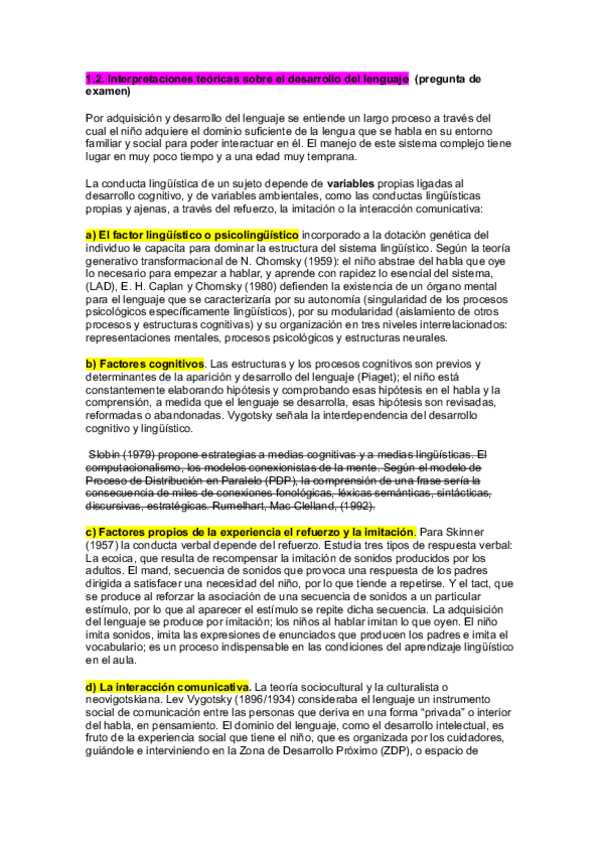 1.2. Interpretaciones teóricas sobre el desarrollo del lenguaje (pregunta de examen)

Por adquisición y desarrollo del lenguaje se entiende un largo proceso a través del cual el niño adquiere el dominio suficiente de la lengua que se habla en su entorno familiar y social para poder interactuar en él. El manejo de este sistema complejo tiene lugar en muy poco tiempo y a una edad muy temprana.

La conducta lingüística de un sujeto depende de variables propias ligadas al desarrollo cognitivo, y de variables ambientales, como las conductas lingüísticas propias y ajenas, a través del refuerzo, la imitación o la interacción comunicativa:

a) El factor lingüístico o psicolingüístico incorporado a la dotación genética del individuo le capacita para dominar la estructura del sistema lingüístico. Según la teoría generativo transformacional de N. Chomsky (1959): el niño abstrae del habla que oye lo necesario para empezar a hablar, y aprende con rapidez lo esencial del sistema, (LAD), E. H. Caplan y Chomsky (1980) defienden la existencia de un órgano mental para el lenguaje que se caracterizaría por su autonomía (singularidad de los procesos psicológicos específicamente lingüísticos), por su modularidad (aislamiento de otros procesos y estructuras cognitivas) y su organización en tres niveles interrelacionados: representaciones mentales, procesos psicológicos y estructuras neurales.

b) Factores cognitivos. Las estructuras y los procesos cognitivos son previos y determinantes de la aparición y desarrollo del lenguaje (Piaget); el niño está constantemente elaborando hipótesis y comprobando esas hipótesis en el habla y la comprensión, a medida que el lenguaje se desarrolla, esas hipótesis son revisadas, reformadas o abandonadas. Vygotsky señala la interdependencia del desarrollo cognitivo y lingüístico.

Slobin (1979) propone estrategias a medias cognitivas y a medias lingüísticas. El computacionalismo, los modelos conexionistas de la mente. Según el modelo de Proceso de Distribución en Paralelo (PDP), la comprensión de una frase sería la consecuencia de miles de conexiones fonológicas, léxicas semánticas, sintácticas, discursivas, estratégicas. Rumelhart, Mac Clelland, (1992).

c) Factores propios de la experiencia el refuerzo y la imitación. Para Skinner (1957) la conducta verbal depende del refuerzo. Estudia tres tipos de respuesta verbal: La ecoica, que resulta de recompensar la imitación de sonidos producidos por los adultos. El mand, secuencia de sonidos que provoca una respuesta de los padres dirigida a satisfacer una necesidad del niño, por lo que tiende a repetirse. Y el tact, que se produce al reforzar la asociación de una secuencia de sonidos a un particular estímulo, por lo que al aparecer el estímulo se repite dicha secuencia. La adquisición del lenguaje se produce por imitación; los niños al hablar imitan lo que oyen. El niño imita sonidos, imita las expresiones de enunciados que producen los padres e imita el vocabulario; es un proceso indispensable en las condiciones del aprendizaje lingüístico en el aula.

d) La interacción comunicativa. La teoría sociocultural y la culturalista o neovigotskiana. Lev Vygotsky (1896/1934) consideraba el lenguaje un instrumento social de comunicación entre las personas que deriva en una forma "privada" o interior del habla, en pensamiento. El dominio del lenguaje, como el desarrollo intelectual, es fruto de la experiencia social que tiene el niño, que es organizada por los cuidadores, guiándole e interviniendo en la Zona de Desarrollo Próximo (ZDP), o espacio de